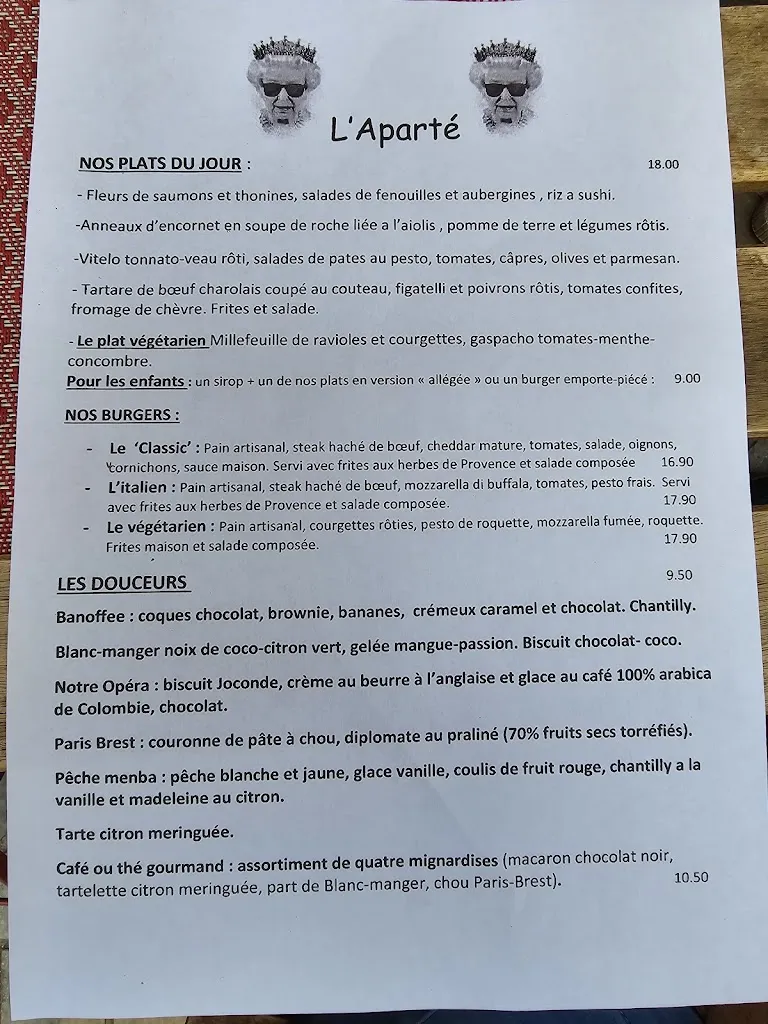 L'Aparté

NOS PLATS DU JOUR : 18.00

- Fleurs de saumons et thonines, salades de fenouilles et aubergines , riz a sushi.

-Anneaux d'encornet en soupe de roche liée a l'aiolis , pomme de terre et légumes rôtis.

-Vitelo tonnato-veau rôti, salades de pates au pesto, tomates, câpres, olives et parmesan.

- Tartare de bœuf charolais coupé au couteau, figatelli et poivrons rôtis, tomates confites, fromage de chèvre. Frites et salade.

- Le plat végétarien Millefeuille de ravioles et courgettes, gaspacho tomates-menthe-concombre.
Pour les enfants : un sirop + un de nos plats en version « allégée » ou un burger emporte-piécé : 9.00

NOS BURGERS :

- Le 'Classic' : Pain artisanal, steak haché de bœuf, cheddar mature, tomates, salade, oignons, cornichons, sauce maison. Servi avec frites aux herbes de Provence et salade composée 16.90
- L'italien : Pain artisanal, steak haché de bœuf, mozzarella di buffala, tomates, pesto frais. Servi avec frites aux herbes de Provence et salade composée. 17.90
- Le végétarien : Pain artisanal, courgettes rôties, pesto de roquette, mozzarella fumée, roquette. Frites maison et salade composée. 17.90

LES DOUCEURS 9.50

Banoffee : coques chocolat, brownie, bananes, crémeux caramel et chocolat. Chantilly.

Blanc-manger noix de coco-citron vert, gelée mangue-passion. Biscuit chocolat- coco.

Notre Opéra : biscuit Joconde, crème au beurre à l'anglaise et glace au café 100% arabica de Colombie, chocolat.

Paris Brest : couronne de pâte à chou, diplomate au praliné (70% fruits secs torréfiés).

Pêche menba : pêche blanche et jaune, glace vanille, coulis de fruit rouge, chantilly a la vanille et madeleine au citron.

Tarte citron meringuée.

Café ou thé gourmand : assortiment de quatre mignardises (macaron chocolat noir, tartelette citron meringuée, part de Blanc-manger, chou Paris-Brest). 10.50